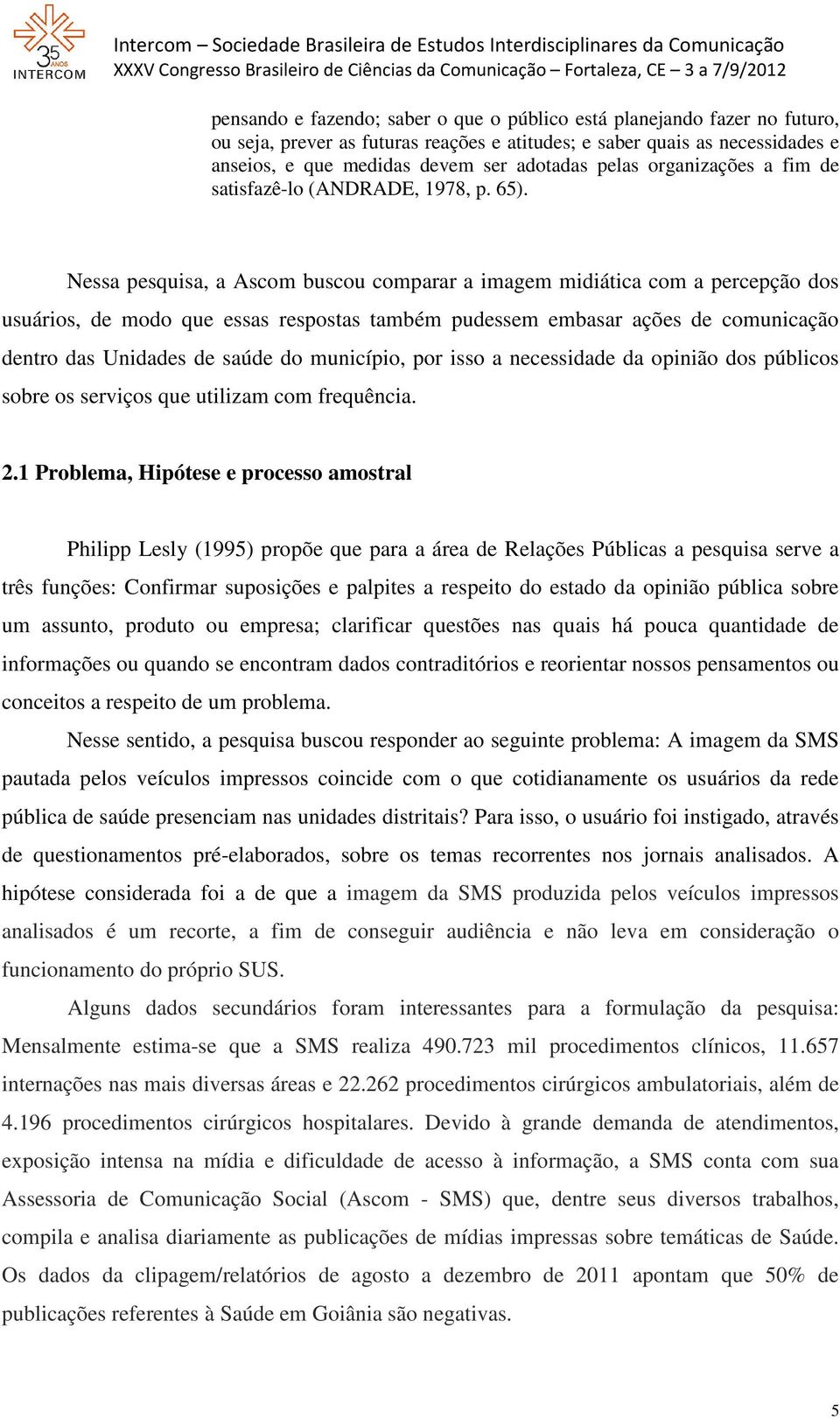 35 ANOS INTERCOM

Intercom – Sociedade Brasileira de Estudos Interdisciplinares da Comunicação
XXXV Congresso Brasileiro de Ciências da Comunicação – Fortaleza, CE – 3 a 7/9/2012

pensando e fazendo; saber o que o público está planejando fazer no futuro, ou seja, prever as futuras reações e atitudes; e saber quais as necessidades e anseios, e que medidas devem ser adotadas pelas organizações a fim de satisfazê-lo (ANDRADE, 1978, p. 65).

Nessa pesquisa, a Ascom buscou comparar a imagem midiática com a percepção dos usuários, de modo que essas respostas também pudessem embasar ações de comunicação dentro das Unidades de saúde do município, por isso a necessidade da opinião dos públicos sobre os serviços que utilizam com frequência.

2.1 Problema, Hipótese e processo amostral

Philipp Lesly (1995) propõe que para a área de Relações Públicas a pesquisa serve a três funções: Confirmar suposições e palpites a respeito do estado da opinião pública sobre um assunto, produto ou empresa; clarificar questões nas quais há pouca quantidade de informações ou quando se encontram dados contraditórios e reorientar nossos pensamentos ou conceitos a respeito de um problema.

Nesse sentido, a pesquisa buscou responder ao seguinte problema: A imagem da SMS pautada pelos veículos impressos coincide com o que cotidianamente os usuários da rede pública de saúde presenciam nas unidades distritais? Para isso, o usuário foi instigado, através de questionamentos pré-elaborados, sobre os temas recorrentes nos jornais analisados. A hipótese considerada foi a de que a imagem da SMS produzida pelos veículos impressos analisados é um recorte, a fim de conseguir audiência e não leva em consideração o funcionamento do próprio SUS.

Alguns dados secundários foram interessantes para a formulação da pesquisa: Mensalmente estima-se que a SMS realiza 490.723 mil procedimentos clínicos, 11.657 internações nas mais diversas áreas e 22.262 procedimentos cirúrgicos ambulatoriais, além de 4.196 procedimentos cirúrgicos hospitalares. Devido à grande demanda de atendimentos, exposição intensa na mídia e dificuldade de acesso à informação, a SMS conta com sua Assessoria de Comunicação Social (Ascom - SMS) que, dentre seus diversos trabalhos, compila e analisa diariamente as publicações de mídias impressas sobre temáticas de Saúde. Os dados da clipagem/relatórios de agosto a dezembro de 2011 apontam que 50% de publicações referentes à Saúde em Goiânia são negativas.

5